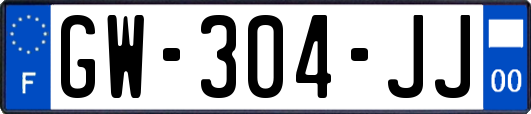 F
GW-304-JJ
00